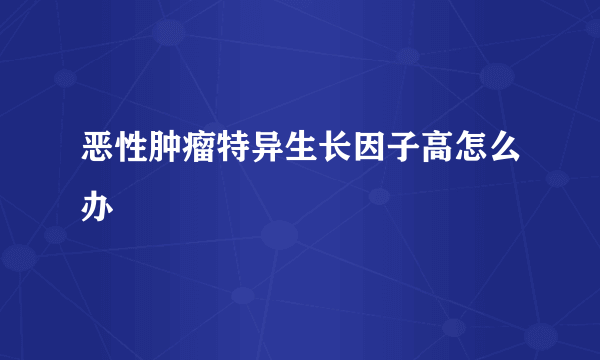 恶性肿瘤特异生长因子高怎么办